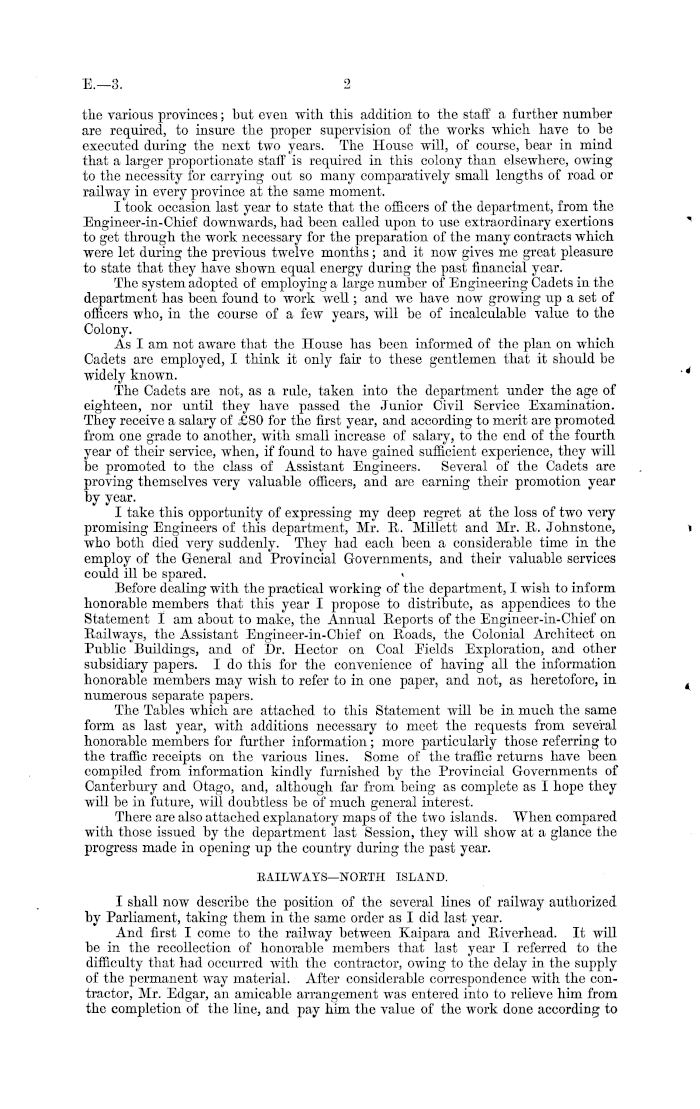 E.—3.

2

the various provinces; but even with this addition to the staff a further number are required, to insure the proper supervision of the works which have to be executed during the next two years. The House will, of course, bear in mind that a larger proportionate staff is required in this colony than elsewhere, owing to the necessity for carrying out so many comparatively small lengths of road or railway in every province at the same moment.

I took occasion last year to state that the officers of the department, from the Engineer-in-Chief downwards, had been called upon to use extraordinary exertions to get through the work necessary for the preparation of the many contracts which were let during the previous twelve months; and it now gives me great pleasure to state that they have shown equal energy during the past financial year.

The system adopted of employing a large number of Engineering Cadets in the department has been found to work well; and we have now growing up a set of officers who, in the course of a few years, will be of incalculable value to the Colony.

As I am not aware that the House has been informed of the plan on which Cadets are employed, I think it only fair to these gentlemen that it should be widely known.

The Cadets are not, as a rule, taken into the department under the age of eighteen, nor until they have passed the Junior Civil Service Examination. They receive a salary of £80 for the first year, and according to merit are promoted from one grade to another, with small increase of salary, to the end of the fourth year of their service, when, if found to have gained sufficient experience, they will be promoted to the class of Assistant Engineers. Several of the Cadets are proving themselves very valuable officers, and are earning their promotion year by year.

I take this opportunity of expressing my deep regret at the loss of two very promising Engineers of this department, Mr. R. Millett and Mr. R. Johnstone, who both died very suddenly. They had each been a considerable time in the employ of the General and Provincial Governments, and their valuable services could ill be spared.

Before dealing with the practical working of the department, I wish to inform honorable members that this year I propose to distribute, as appendices to the Statement I am about to make, the Annual Reports of the Engineer-in-Chief on Railways, the Assistant Engineer-in-Chief on Roads, the Colonial Architect on Public Buildings, and of Dr. Hector on Coal Fields Exploration, and other subsidiary papers. I do this for the convenience of having all the information honorable members may wish to refer to in one paper, and not, as heretofore, in numerous separate papers.

The Tables which are attached to this Statement will be in much the same form as last year, with additions necessary to meet the requests from several honorable members for further information; more particularly those referring to the traffic receipts on the various lines. Some of the traffic returns have been compiled from information kindly furnished by the Provincial Governments of Canterbury and Otago, and, although far from being as complete as I hope they will be in future, will doubtless be of much general interest.

There are also attached explanatory maps of the two islands. When compared with those issued by the department last Session, they will show at a glance the progress made in opening up the country during the past year.

RAILWAYS—NORTH ISLAND.

I shall now describe the position of the several lines of railway authorized by Parliament, taking them in the same order as I did last year.

And first I come to the railway between Kaipara and Riverhead. It will be in the recollection of honorable members that last year I referred to the difficulty that had occurred with the contractor, owing to the delay in the supply of the permanent way material. After considerable correspondence with the contractor, Mr. Edgar, an amicable arrangement was entered into to relieve him from the completion of the line, and pay him the value of the work done according to